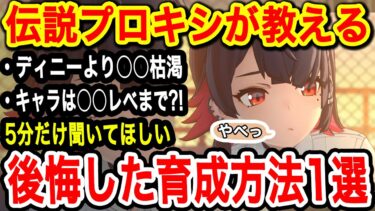 伝説プロキシが教える

・ディニーより○○枯渇

・キャラは○○レベまで?!

5分だけ聞いてほしい

やべっ

後悔した育成方法1選